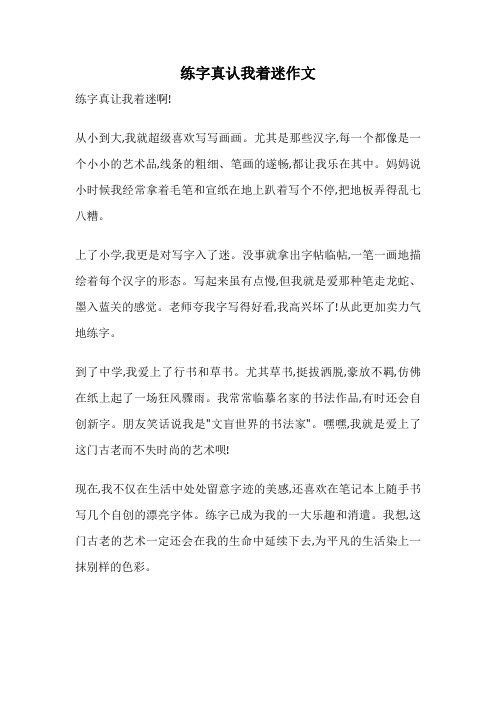 练字真认我着迷作文

练字真让我着迷啊!

从小到大,我就超级喜欢写写画画。尤其是那些汉字,每一个都像是一个小小的艺术品,线条的粗细、笔画的遂畅,都让我乐在其中。妈妈说小时候我经常拿着毛笔和宣纸在地上趴着写个不停,把地板弄得乱七八糟。

上了小学,我更是对写字入了迷。没事就拿出字帖临帖,一笔一画地描绘着每个汉字的形态。写起来虽有点慢,但我就是爱那种笔走龙蛇、墨入蓝关的感觉。老师夸我字写得好看,我高兴坏了!从此更加卖力气地练字。

到了中学,我爱上了行书和草书。尤其草书,挺拔洒脱,豪放不羁,仿佛在纸上起了一场狂风骤雨。我常常临摹名家的书法作品,有时还会自创新字。朋友笑话说我是"文盲世界的书法家"。嘿嘿,我就是爱上了这门古老而不失时尚的艺术呗!

现在,我不仅在生活中处处留意字迹的美感,还喜欢在笔记本上随手书写几个自创的漂亮字体。练字已成为我的一大乐趣和消遣。我想,这门古老的艺术一定还会在我的生命中延续下去,为平凡的生活染上一抹别样的色彩。